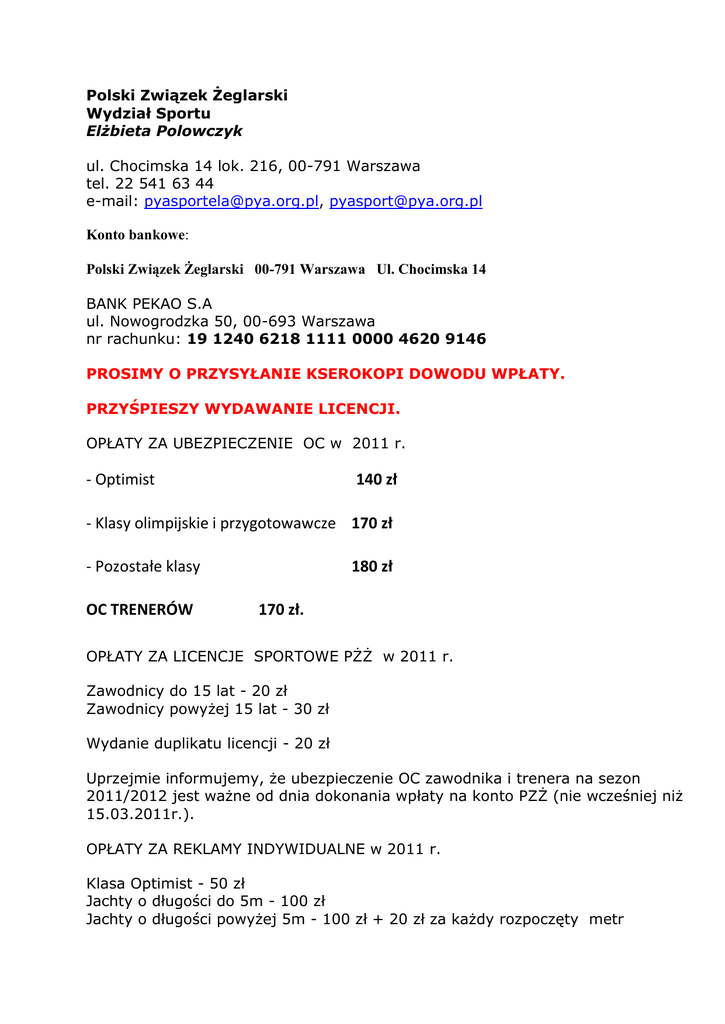 Polski Związek Żeglarski
Wydział Sportu
Elżbieta Polowczyk

ul. Chocimska 14 lok. 216, 00-791 Warszawa
tel. 22 541 63 44
e-mail: pyasportela@pya.org.pl, pyasport@pya.org.pl

Konto bankowe:

Polski Związek Żeglarski 00-791 Warszawa Ul. Chocimska 14

BANK PEKAO S.A
ul. Nowogrodzka 50, 00-693 Warszawa
nr rachunku: 19 1240 6218 1111 0000 4620 9146

PROSIMY O PRZYSYŁANIE KSEROKOPI DOWODU WPŁATY.

PRZYŚPIESZY WYDAWANIE LICENCJI.

OPŁATY ZA UBEZPIECZENIE OC w 2011 r.

- Optimist 140 zł

- Klasy olimpijskie i przygotowawcze 170 zł

- Pozostałe klasy 180 zł

OC TRENERÓW 170 zł.

OPŁATY ZA LICENCJE SPORTOWE PŻŻ w 2011 r.

Zawodnicy do 15 lat - 20 zł
Zawodnicy powyżej 15 lat - 30 zł

Wydanie duplikatu licencji - 20 zł

Uprzejmie informujemy, że ubezpieczenie OC zawodnika i trenera na sezon 2011/2012 jest ważne od dnia dokonania wpłaty na konto PZŻ (nie wcześniej niż 15.03.2011r.).

OPŁATY ZA REKLAMY INDYWIDUALNE w 2011 r.

Klasa Optimist - 50 zł
Jachty o długości do 5m - 100 zł
Jachty o długości powyżej 5m - 100 zł + 20 zł za każdy rozpoczęty metr